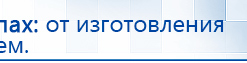 пах: от изготовления
ем.